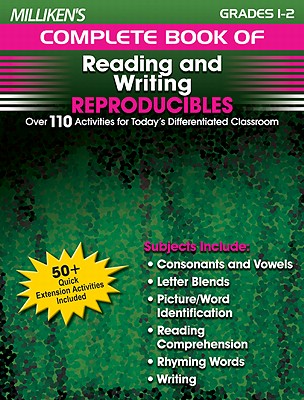 MILLIKEN'S

GRADES 1-2

COMPLETE BOOK OF

Reading and Writing

REPRODUCIBLES

Over 110 Activities for Today's Differentiated Classroom

50+ Quick Extension Activities Included

Subjects Include:

• Consonants and Vowels
• Letter Blends
• Picture/Word Identification
• Reading Comprehension
• Rhyming Words
• Writing